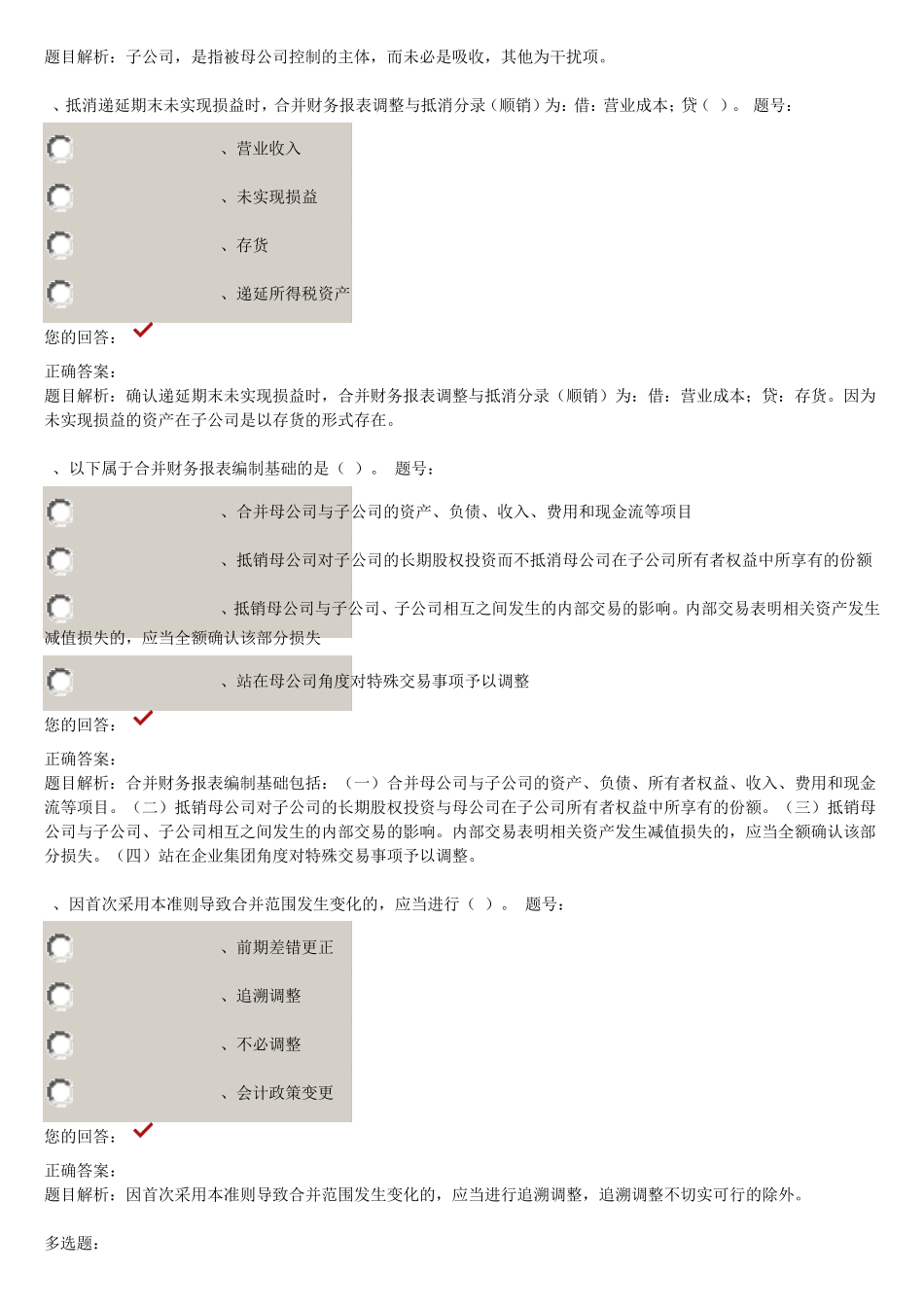 题目解析：子公司，是指被母公司控制的主体，而未必是吸收，其他为干扰项。

、抵消递延期末未实现损益时，合并财务报表调整与抵消分录（顺销）为：借：营业成本；贷（ ）。 题号：

、营业收入

、未实现损益

、存货

、递延所得税资产

您的回答：

正确答案：
题目解析：确认递延期末未实现损益时，合并财务报表调整与抵消分录（顺销）为：借：营业成本；贷：存货。因为未实现损益的资产在子公司是以存货的形式存在。

、以下属于合并财务报表编制基础的是（ ）。 题号：

、合并母公司与子公司的资产、负债、收入、费用和现金流等项目

、抵销母公司对子公司的长期股权投资而不抵消母公司在子公司所有者权益中所享有的份额

、抵销母公司与子公司、子公司相互之间发生的内部交易的影响。内部交易表明相关资产发生减值损失的，应当全额确认该部分损失

、站在母公司角度对特殊交易事项予以调整

您的回答：

正确答案：
题目解析：合并财务报表编制基础包括：（一）合并母公司与子公司的资产、负债、所有者权益、收入、费用和现金流等项目。（二）抵销母公司对子公司的长期股权投资与母公司在子公司所有者权益中所享有的份额。（三）抵销母公司与子公司、子公司相互之间发生的内部交易的影响。内部交易表明相关资产发生减值损失的，应当全额确认该部分损失。（四）站在企业集团角度对特殊交易事项予以调整。

、因首次采用本准则导致合并范围发生变化的，应当进行（ ）。 题号：

、前期差错更正

、追溯调整

、不必调整

、会计政策变更

您的回答：

正确答案：
题目解析：因首次采用本准则导致合并范围发生变化的，应当进行追溯调整，追溯调整不切实可行的除外。

多选题：